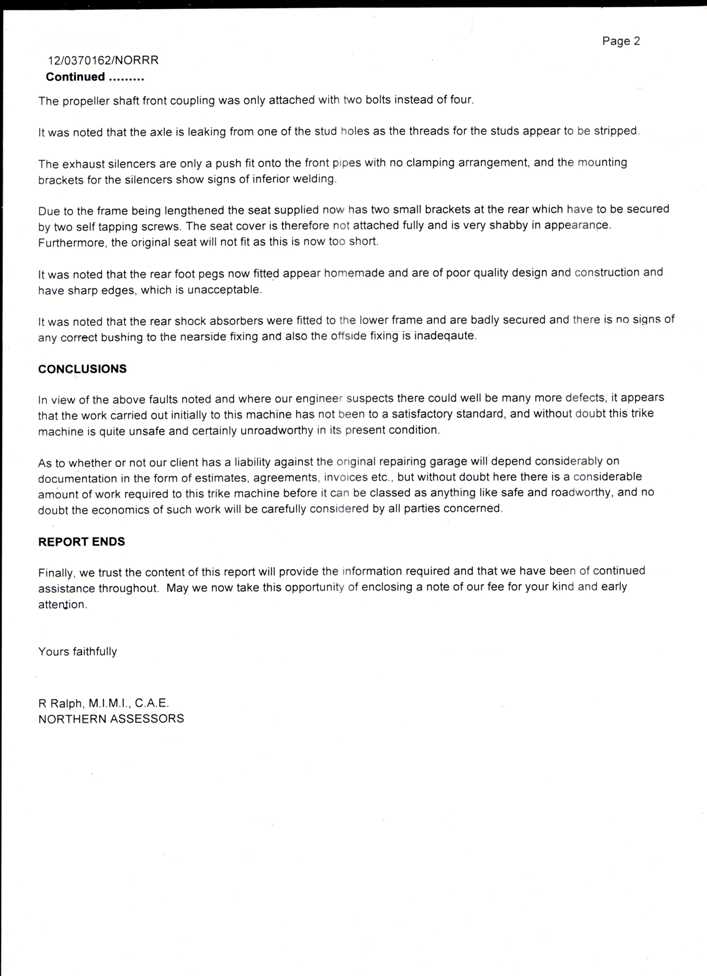 Page 2

12/0370162/NORRR
Continued .........

The propeller shaft front coupling was only attached with two bolts instead of four.

It was noted that the axle is leaking from one of the stud holes as the threads for the studs appear to be stripped.

The exhaust silencers are only a push fit onto the front pipes with no clamping arrangement, and the mounting brackets for the silencers show signs of inferior welding.

Due to the frame being lengthened the seat supplied now has two small brackets at the rear which have to be secured by two self tapping screws. The seat cover is therefore not attached fully and is very shabby in appearance. Furthermore, the original seat will not fit as this is now too short.

It was noted that the rear foot pegs now fitted appear homemade and are of poor quality design and construction and have sharp edges, which is unacceptable.

It was noted that the rear shock absorbers were fitted to the lower frame and are badly secured and there is no signs of any correct bushing to the nearside fixing and also the offside fixing is inadeqaute.

CONCLUSIONS

In view of the above faults noted and where our engineer suspects there could well be many more defects, it appears that the work carried out initially to this machine has not been to a satisfactory standard, and without doubt this trike machine is quite unsafe and certainly unroadworthy in its present condition.

As to whether or not our client has a liability against the original repairing garage will depend considerably on documentation in the form of estimates, agreements, invoices etc., but without doubt here there is a considerable amount of work required to this trike machine before it can be classed as anything like safe and roadworthy, and no doubt the economics of such work will be carefully considered by all parties concerned.

REPORT ENDS

Finally, we trust the content of this report will provide the information required and that we have been of continued assistance throughout. May we now take this opportunity of enclosing a note of our fee for your kind and early attention.

Yours faithfully

R Ralph, M.I.M.I., C.A.E.
NORTHERN ASSESSORS